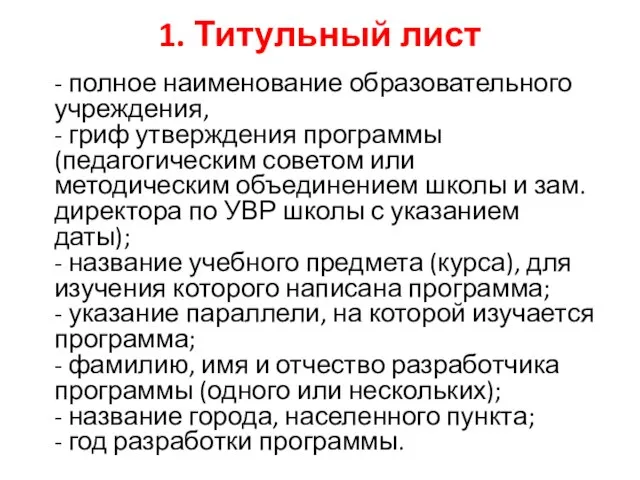 1. Титульный лист

- полное наименование образовательного учреждения,
- гриф утверждения программы (педагогическим советом или методическим объединением школы и зам. директора по УВР школы с указанием даты);
- название учебного предмета (курса), для изучения которого написана программа;
- указание параллели, на которой изучается программа;
- фамилию, имя и отчество разработчика программы (одного или нескольких);
- название города, населенного пункта;
- год разработки программы.